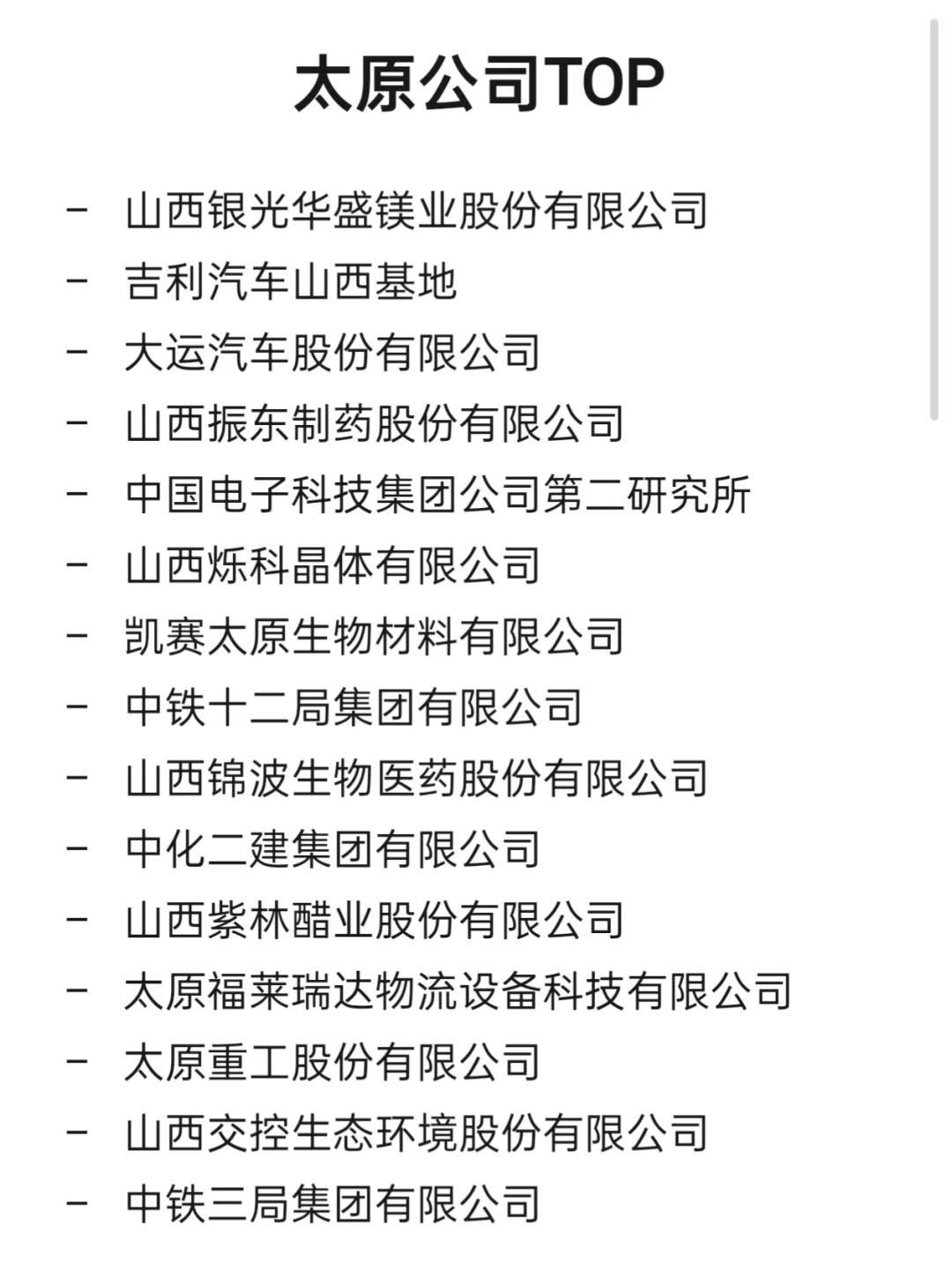 太原公司TOP

- 山西银光华盛镁业股份有限公司
- 吉利汽车山西基地
- 大运汽车股份有限公司
- 山西振东制药股份有限公司
- 中国电子科技集团公司第二研究所
- 山西烁科晶体有限公司
- 凯赛太原生物材料有限公司
- 中铁十二局集团有限公司
- 山西锦波生物医药股份有限公司
- 中化二建集团有限公司
- 山西紫林醋业股份有限公司
- 太原福莱瑞达物流设备科技有限公司
- 太原重工股份有限公司
- 山西交控生态环境股份有限公司
- 中铁三局集团有限公司